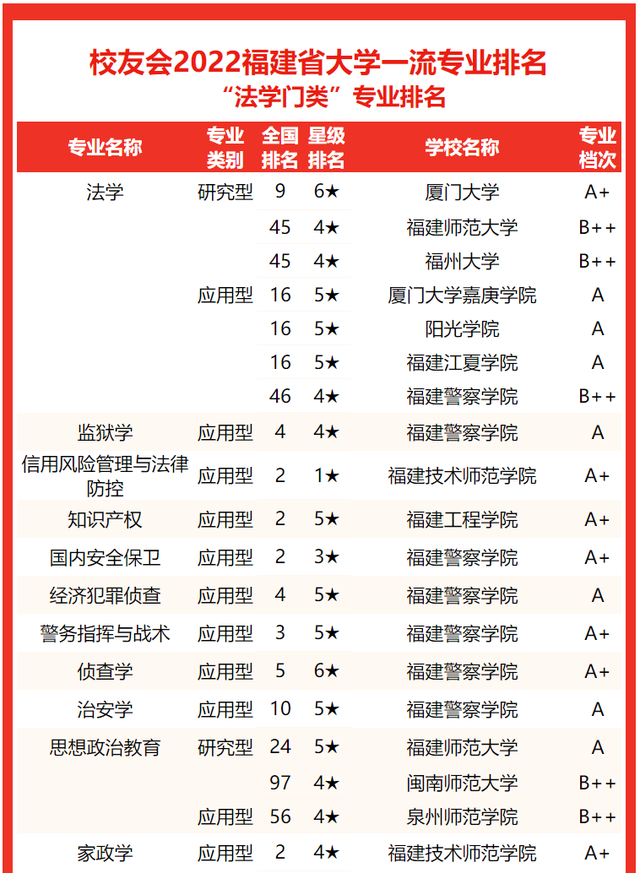 校友会2022福建省大学一流专业排名
“法学门类”专业排名

| 专业名称 | 专业类别 | 全国排名 | 星级排名 | 学校名称 | 专业档次 |
|---|---|---|---|---|---|
| 法学 | 研究型 | 9 | 6★ | 厦门大学 | A+ |
| | | 45 | 4★ | 福建师范大学 | B++ |
| | | 45 | 4★ | 福州大学 | B++ |
| | 应用型 | 16 | 5★ | 厦门大学嘉庚学院 | A |
| | | 16 | 5★ | 阳光学院 | A |
| | | 16 | 5★ | 福建江夏学院 | A |
| | | 46 | 4★ | 福建警察学院 | B++ |
| 监狱学 | 应用型 | 4 | 4★ | 福建警察学院 | A |
| 信用风险管理与法律防控 | 应用型 | 2 | 1★ | 福建技术师范学院 | A+ |
| 知识产权 | 应用型 | 2 | 5★ | 福建工程学院 | A+ |
| 国内安全保卫 | 应用型 | 2 | 3★ | 福建警察学院 | A+ |
| 经济犯罪侦查 | 应用型 | 4 | 5★ | 福建警察学院 | A |
| 警务指挥与战术 | 应用型 | 3 | 5★ | 福建警察学院 | A+ |
| 侦查学 | 应用型 | 5 | 6★ | 福建警察学院 | A+ |
| 治安学 | 应用型 | 10 | 5★ | 福建警察学院 | A |
| 思想政治教育 | 研究型 | 24 | 5★ | 福建师范大学 | A |
| | | 97 | 4★ | 闽南师范大学 | B++ |
| | 应用型 | 56 | 4★ | 泉州师范学院 | B++ |
| 家政学 | 应用型 | 2 | 4★ | 福建技术师范学院 | A+ |